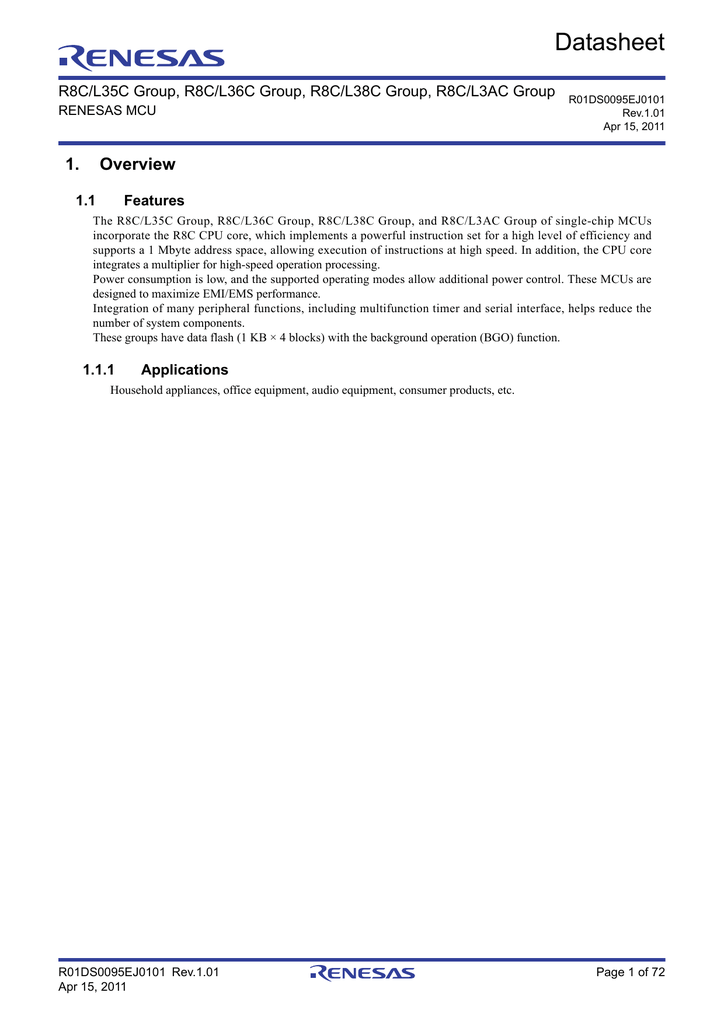 RENESAS

Datasheet

R8C/L35C Group, R8C/L36C Group, R8C/L38C Group, R8C/L3AC Group
RENESAS MCU

R01DS0095EJ0101
Rev.1.01
Apr 15, 2011

1. Overview

1.1 Features

The R8C/L35C Group, R8C/L36C Group, R8C/L38C Group, and R8C/L3AC Group of single-chip MCUs incorporate the R8C CPU core, which implements a powerful instruction set for a high level of efficiency and supports a 1 Mbyte address space, allowing execution of instructions at high speed. In addition, the CPU core integrates a multiplier for high-speed operation processing.
Power consumption is low, and the supported operating modes allow additional power control. These MCUs are designed to maximize EMI/EMS performance.
Integration of many peripheral functions, including multifunction timer and serial interface, helps reduce the number of system components.
These groups have data flash (1 KB × 4 blocks) with the background operation (BGO) function.

1.1.1 Applications

Household appliances, office equipment, audio equipment, consumer products, etc.

R01DS0095EJ0101 Rev.1.01
Apr 15, 2011

RENESAS

Page 1 of 72